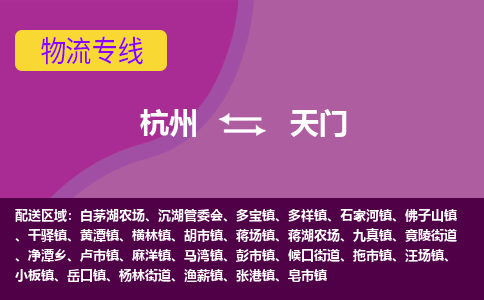 物流专线

杭州 天门

配送区域：白茅湖农场、沉湖管委会、多宝镇、多祥镇、石家河镇、佛子山镇、干驿镇、黄潭镇、横林镇、胡市镇、蒋场镇、蒋湖农场、九真镇、竟陵街道、净潭乡、卢市镇、麻洋镇、马湾镇、彭市镇、候口街道、拖市镇、汪场镇、小板镇、岳口镇、杨林街道、渔薪镇、张港镇、皂市镇